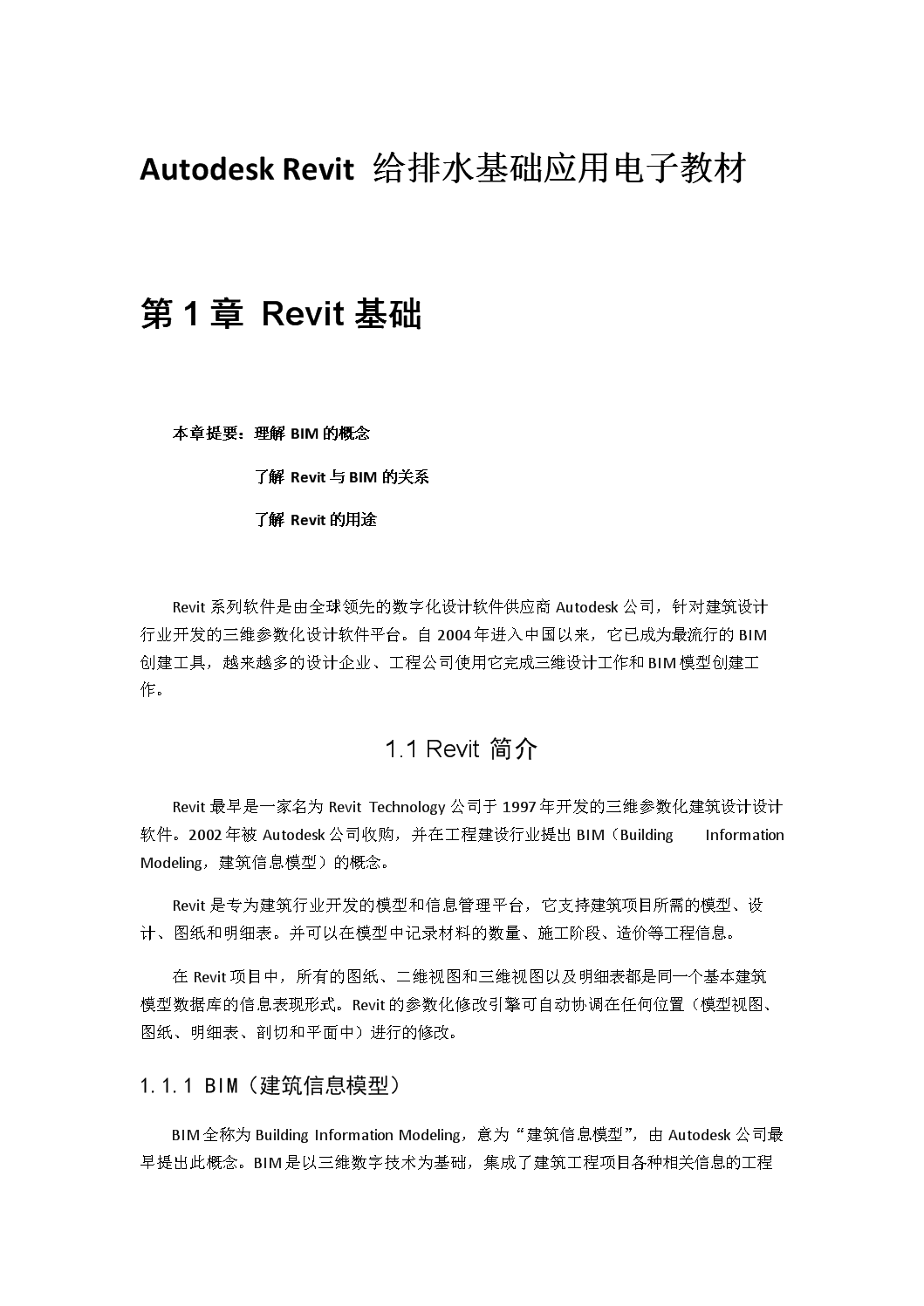 Autodesk Revit 给排水基础应用电子教材

第 1 章 Revit 基础

本章提要：理解 BIM 的概念

了解 Revit 与 BIM 的关系

了解 Revit 的用途

Revit 系列软件是由全球领先的数字化设计软件供应商 Autodesk 公司，针对建筑设计行业开发的三维参数化设计软件平台。自 2004 年进入中国以来，它已成为最流行的 BIM 创建工具，越来越多的设计企业、工程公司使用它完成三维设计工作和 BIM 模型创建工作。

1.1 Revit 简介

Revit 最早是一家名为 Revit Technology 公司于 1997 年开发的三维参数化建筑设计设计软件。2002 年被 Autodesk 公司收购，并在工程建设行业提出 BIM（Building Information Modeling，建筑信息模型）的概念。

Revit 是专为建筑行业开发的模型和信息管理平台，它支持建筑项目所需的模型、设计、图纸和明细表。并可以在模型中记录材料的数量、施工阶段、造价等工程信息。

在 Revit 项目中，所有的图纸、二维视图和三维视图以及明细表都是同一个基本建筑模型数据库的信息表现形式。Revit 的参数化修改引擎可自动协调在任何位置（模型视图、图纸、明细表、剖切和平面中）进行的修改。

1.1.1 BIM（建筑信息模型）

BIM 全称为 Building Information Modeling，意为“建筑信息模型”，由 Autodesk 公司最早提出此概念。BIM 是以三维数字技术为基础，集成了建筑工程项目各种相关信息的工程